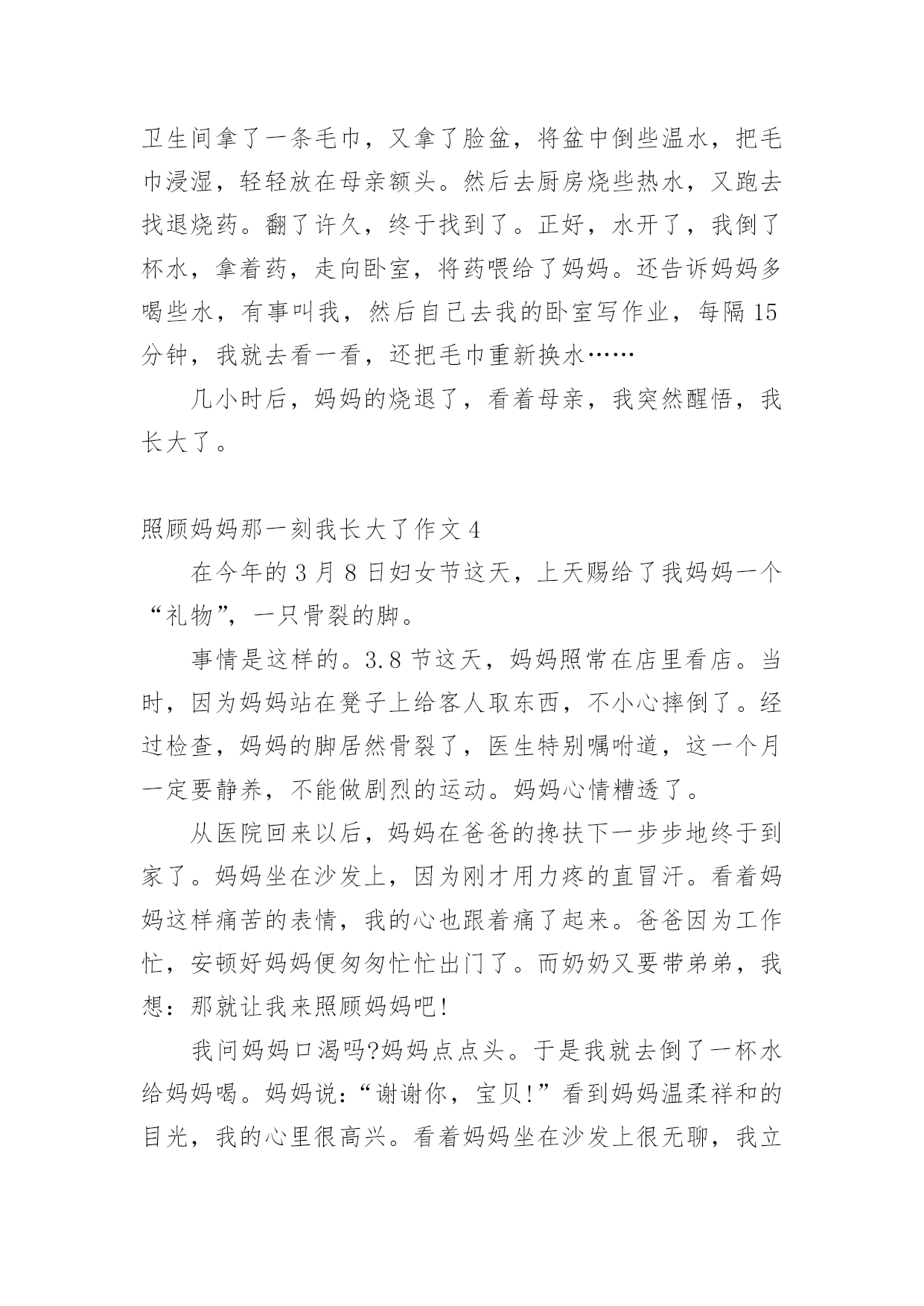 卫生间拿了一条毛巾，又拿了脸盆，将盆中倒些温水，把毛巾浸湿，轻轻放在母亲额头。然后去厨房烧些热水，又跑去找退烧药。翻了许久，终于找到了。正好，水开了，我倒了杯水，拿着药，走向卧室，将药喂给了妈妈。还告诉妈妈多喝些水，有事叫我，然后自己去我的卧室写作业，每隔15分钟，我就去看一看，还把毛巾重新换水……

几小时后，妈妈的烧退了，看着母亲，我突然醒悟，我长大了。

照顾妈妈那一刻我长大了作文4

在今年的3月8日妇女节这天，上天赐给了我妈妈一个“礼物”，一只骨裂的脚。

事情是这样的。3.8节这天，妈妈照常在店里看店。当时，因为妈妈站在凳子上给客人取东西，不小心摔倒了。经过检查，妈妈的脚居然骨裂了，医生特别嘱咐道，这一个月一定要静养，不能做剧烈的运动。妈妈心情糟透了。

从医院回来以后，妈妈在爸爸的搀扶下一步步地终于到家了。妈妈坐在沙发上，因为刚才用力疼的直冒汗。看着妈妈这样痛苦的表情，我的心也跟着痛了起来。爸爸因为工作忙，安顿好妈妈便匆匆忙忙出门了。而奶奶又要带弟弟，我想：那就让我来照顾妈妈吧!

我问妈妈口渴吗?妈妈点点头。于是我就去倒了一杯水给妈妈喝。妈妈说:“谢谢你，宝贝!”看到妈妈温柔祥和的目光，我的心里很高兴。看着妈妈坐在沙发上很无聊，我立